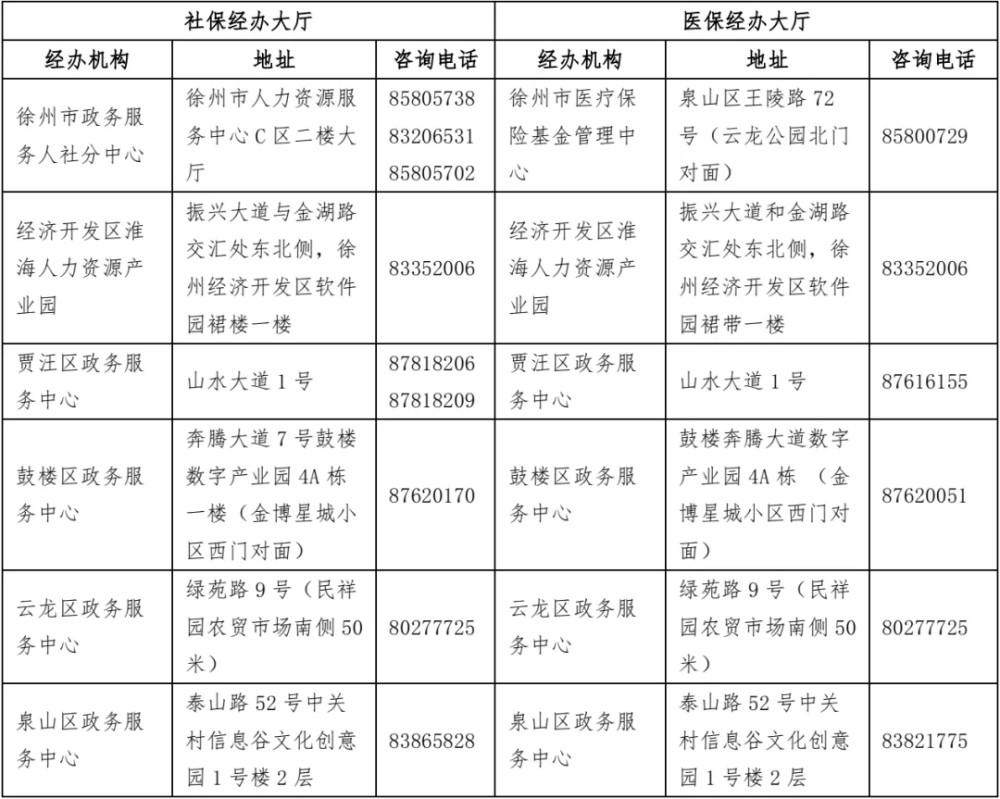 | 社保经办大厅 | | | 医保经办大厅 | | |
|---|---|---|---|---|---|
| 经办机构 | 地址 | 咨询电话 | 经办机构 | 地址 | 咨询电话 |
| 徐州市政务服务人社分中心 | 徐州市人力资源服务中心C区二楼大厅 | 85805738 83206531 85805702 | 徐州市医疗保险基金管理中心 | 泉山区王陵路72号（云龙公园北门对面） | 85800729 |
| 经济开发区淮海人力资源产业园 | 振兴大道与金湖路交汇处东北侧，徐州经济开发区软件园裙楼一楼 | 83352006 | 经济开发区淮海人力资源产业园 | 振兴大道和金湖路交汇处东北侧，徐州经济开发区软件园裙带一楼 | 83352006 |
| 贾汪区政务服务中心 | 山水大道1号 | 87818206 87818209 | 贾汪区政务服务中心 | 山水大道1号 | 87616155 |
| 鼓楼区政务服务中心 | 奔腾大道7号鼓楼数字产业园4A栋一楼（金博星城小区西门对面） | 87620170 | 鼓楼区政务服务中心 | 鼓楼奔腾大道数字产业园4A栋 （金博星城小区西门对面） | 87620051 |
| 云龙区政务服务中心 | 绿苑路9号（民祥园农贸市场南侧50米） | 80277725 | 云龙区政务服务中心 | 绿苑路9号（民祥园农贸市场南侧50米） | 80277725 |
| 泉山区政务服务中心 | 泰山路52号中关村信息谷文化创意园1号楼2层 | 83865828 | 泉山区政务服务中心 | 泰山路52号中关村信息谷文化创意园1号楼2层 | 83821775 |